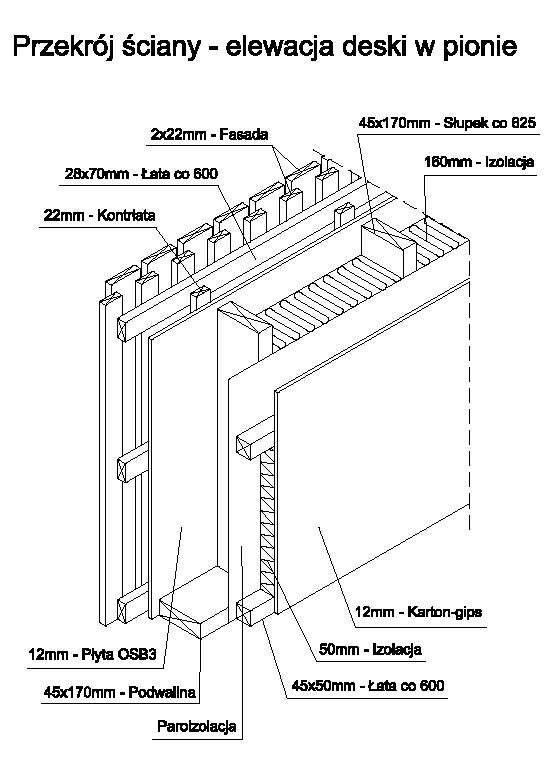 Przekrój ściany - elewacja deski w pionie

45x170mm - Słupek co 625

2x22mm - Fasada

160mm - Izolacja

28x70mm - Łata co 600

22mm - Kontrłata

12mm - Karton-gips

12mm - Płyta OSB3

50mm - Izolacja

45x170mm - Podwalina

45x50mm - Łata co 600

Paroizolacja